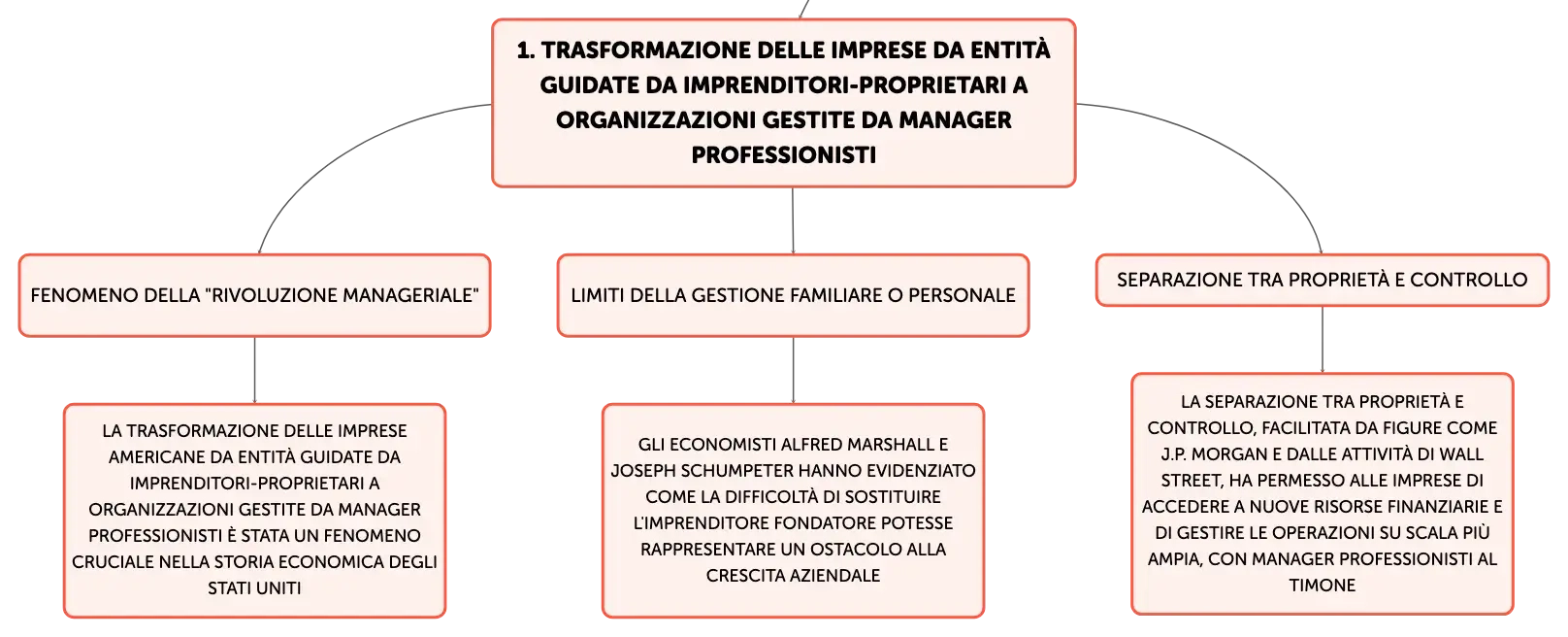 1. TRASFORMAZIONE DELLE IMPRESE DA ENTITÀ GUIDATE DA IMPRENDITORI-PROPRIETARI A ORGANIZZAZIONI GESTITE DA MANAGER PROFESSIONISTI

FENOMENO DELLA "RIVOLUZIONE MANAGERIALE"

LA TRASFORMAZIONE DELLE IMPRESE AMERICANE DA ENTITÀ GUIDATE DA IMPRENDITORI-PROPRIETARI A ORGANIZZAZIONI GESTITE DA MANAGER PROFESSIONISTI È STATA UN FENOMENO CRUCIALE NELLA STORIA ECONOMICA DEGLI STATI UNITI

LIMITI DELLA GESTIONE FAMILIARE O PERSONALE

GLI ECONOMISTI ALFRED MARSHALL E JOSEPH SCHUMPETER HANNO EVIDENZIATO COME LA DIFFICOLTÀ DI SOSTITUIRE L'IMPRENDITORE FONDATORE POTESSE RAPPRESENTARE UN OSTACOLO ALLA CRESCITA AZIENDALE

SEPARAZIONE TRA PROPRIETÀ E CONTROLLO

LA SEPARAZIONE TRA PROPRIETÀ E CONTROLLO, FACILITATA DA FIGURE COME J.P. MORGAN E DALLE ATTIVITÀ DI WALL STREET, HA PERMESSO ALLE IMPRESE DI ACCEDERE A NUOVE RISORSE FINANZIARIE E DI GESTIRE LE OPERAZIONI SU SCALA PIÙ AMPIA, CON MANAGER PROFESSIONISTI AL TIMONE